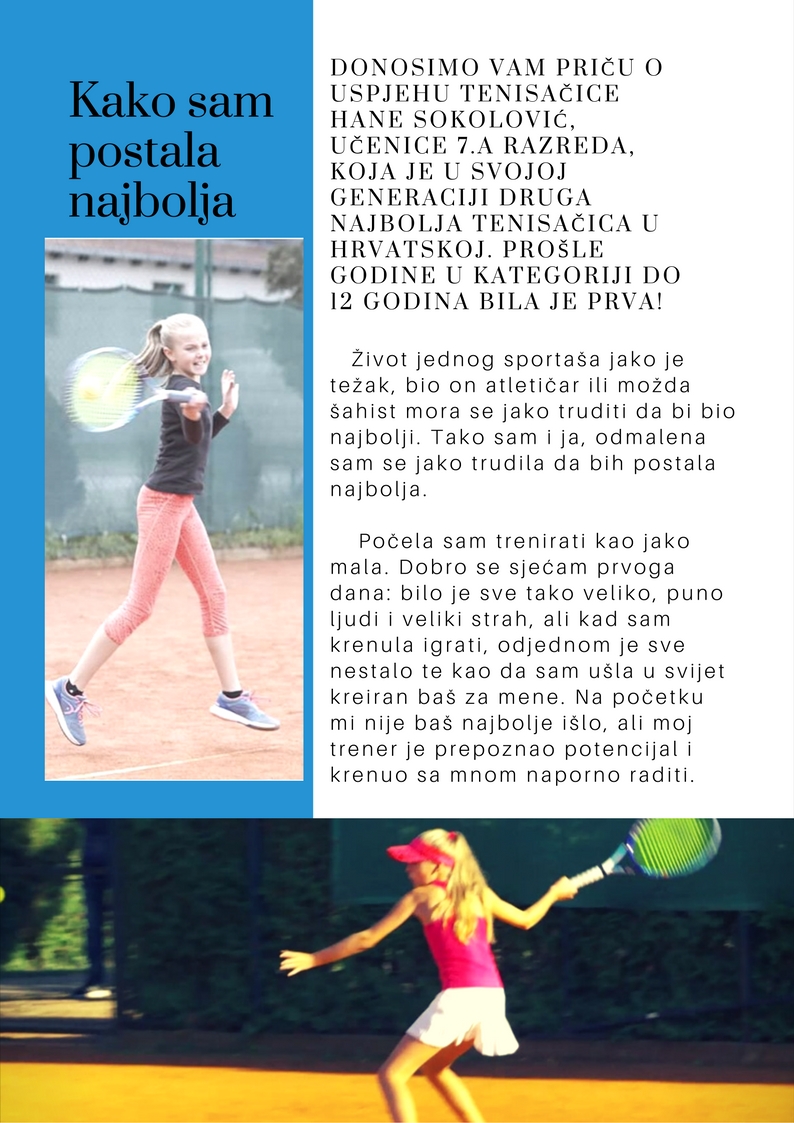 Kako sam postala najbolja

DONOSIMO VAM PRIČU O USPJEHU TENISAČICE HANE SOKOLOVIĆ, UČENICE 7.A RAZREDA, KOJA JE U SVOJOJ GENERACIJI DRUGA NAJBOLJA TENISAČICA U HRVATSKOJ. PROŠLE GODINE U KATEGORIJI DO 12 GODINA BILA JE PRVA!

Život jednog sportaša jako je težak, bio on atletičar ili možda šahist mora se jako truditi da bi bio najbolji. Tako sam i ja, odmalena sam se jako trudila da bih postala najbolja.

Počela sam trenirati kao jako mala. Dobro se sjećam prvoga dana: bilo je sve tako veliko, puno ljudi i veliki strah, ali kad sam krenula igrati, odjednom je sve nestalo te kao da sam ušla u svijet kreiran baš za mene. Na početku mi nije baš najbolje išlo, ali moj trener je prepoznao potencijal i krenuo sa mnom naporno raditi.